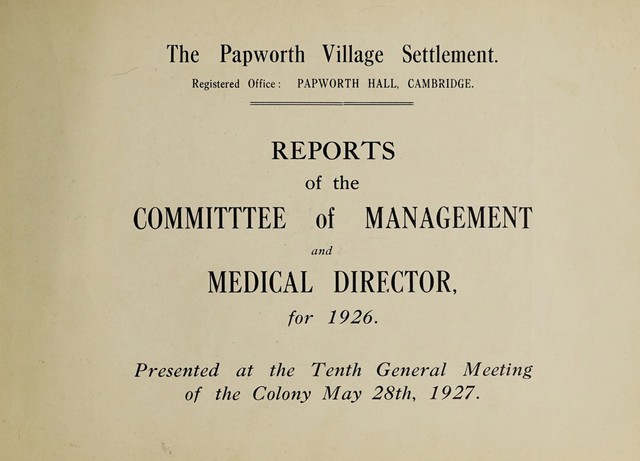 The Papworth Village Settlement.

Registered Office: PAPWORTH HALL, CAMBRIDGE.

REPORTS

of the

COMMITTTEE of MANAGEMENT

and

MEDICAL DIRECTOR,

for 1926.

Presented at the Tenth General Meeting of the Colony May 28th, 1927.